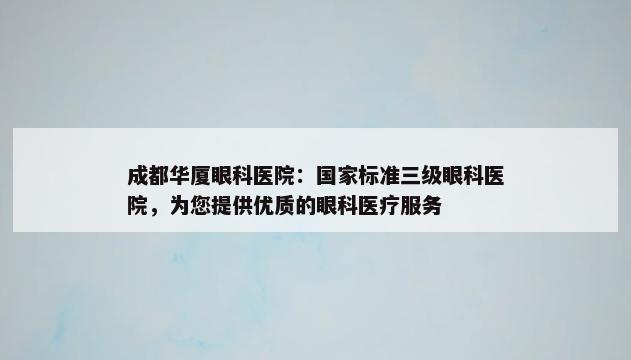 成都华厦眼科医院：国家标准三级眼科医院，为您提供优质的眼科医疗服务